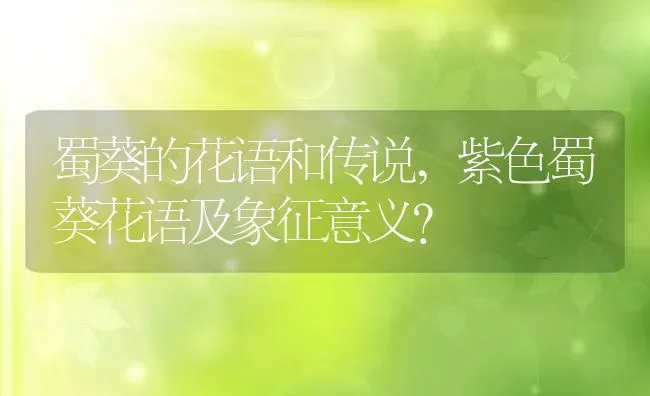 蜀葵的花语和传说，紫色蜀葵花语及象征意义？